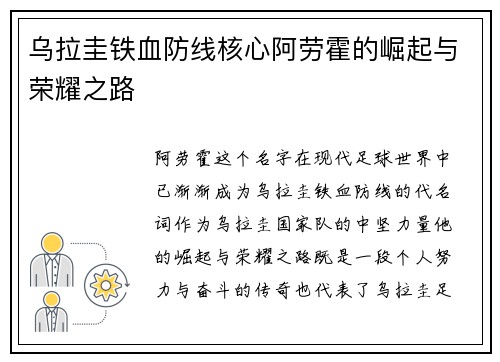 乌拉圭铁血防线核心阿劳霍的崛起与荣耀之路

阿劳霍这个名字在现代足球世界中已渐渐成为乌拉圭铁血防线的代名词作为乌拉圭国家队的中坚力量他的崛起与荣耀之路既是一段个人努力与奋斗的传奇也代表了乌拉圭足